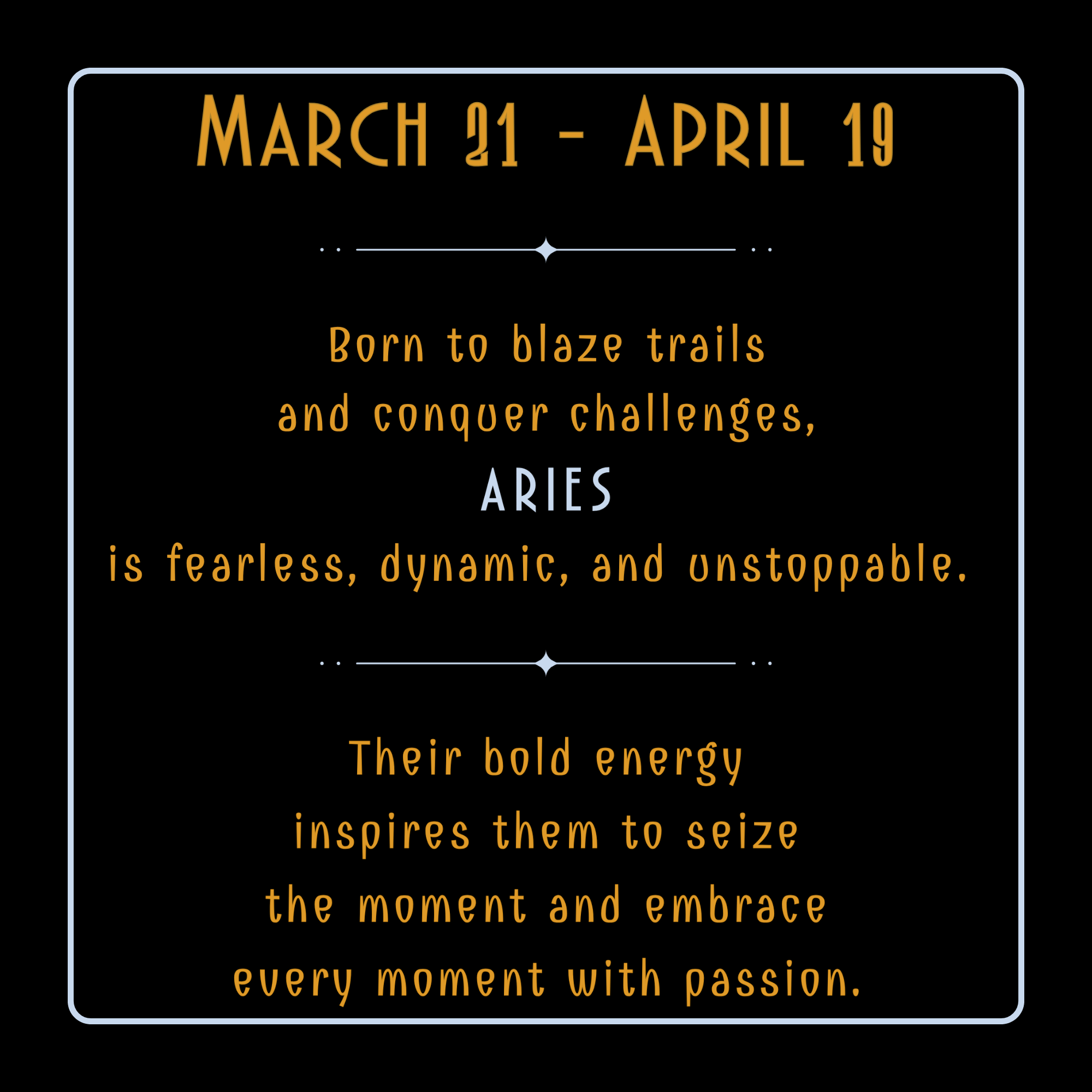 MARCH 21 - APRIL 19

Born to blaze trails and conquer challenges,

ARIES

is fearless, dynamic, and unstoppable.

Their bold energy inspires them to seize the moment and embrace every moment with passion.